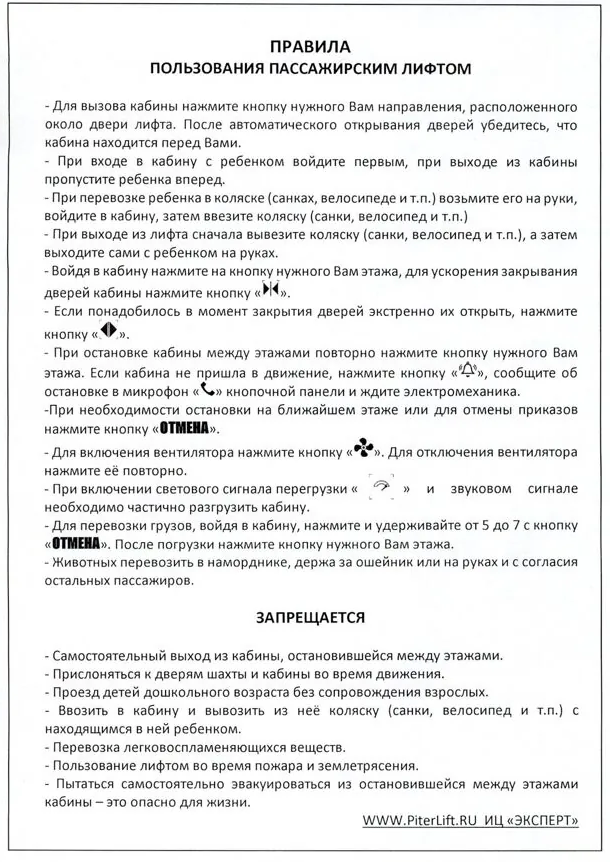 ПРАВИЛА
ПОЛЬЗОВАНИЯ ПАССАЖИРСКИМ ЛИФТОМ

- Для вызова кабины нажмите кнопку нужного Вам направления, расположенного около двери лифта. После автоматического открывания дверей убедитесь, что кабина находится перед Вами.
- При входе в кабину с ребенком войдите первым, при выходе из кабины пропустите ребенка вперед.
- При перевозке ребенка в коляске (санках, велосипеде и т.п.) возьмите его на руки, войдите в кабину, затем ввезите коляску (санки, велосипед и т.п.)
- При выходе из лифта сначала вывезите коляску (санки, велосипед и т.п.), а затем выходите сами с ребенком на руках.
- Войдя в кабину нажмите на кнопку нужного Вам этажа, для ускорения закрывания дверей кабины нажмите кнопку «».
- Если понадобилось в момент закрытия дверей экстренно их открыть, нажмите кнопку «».
- При остановке кабины между этажами повторно нажмите кнопку нужного Вам этажа. Если кабина не пришла в движение, нажмите кнопку «», сообщите об остановке в микрофон «» кнопочной панели и ждите электромеханика.
-При необходимости остановки на ближайшем этаже или для отмены приказов нажмите кнопку «ОТМЕНА».
- Для включения вентилятора нажмите кнопку «». Для отключения вентилятора нажмите её повторно.
- При включении светового сигнала перегрузки « » и звуковом сигнале необходимо частично разгрузить кабину.
- Для перевозки грузов, войдя в кабину, нажмите и удерживайте от 5 до 7 с кнопку «ОТМЕНА». После погрузки нажмите кнопку нужного Вам этажа.
- Животных перевозить в наморднике, держа за ошейник или на руках и с согласия остальных пассажиров.

ЗАПРЕЩАЕТСЯ

- Самостоятельный выход из кабины, остановившейся между этажами.
- Прислоняться к дверям шахты и кабины во время движения.
- Проезд детей дошкольного возраста без сопровождения взрослых.
- Ввозить в кабину и вывозить из неё коляску (санки, велосипед и т.п.) с находящимся в ней ребенком.
- Перевозка легковоспламеняющихся веществ.
- Пользование лифтом во время пожара и землетрясения.
- Пытаться самостоятельно эвакуироваться из остановившейся между этажами кабины – это опасно для жизни.

WWW.PiterLift.RU ИЦ «ЭКСПЕРТ»